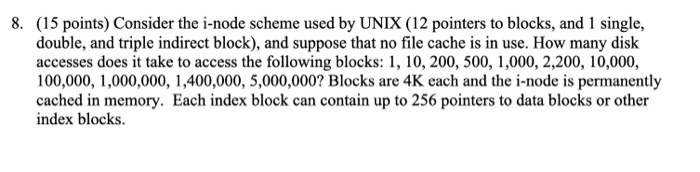 8. (15 points) Consider the i-node scheme used by UNIX (12 pointers to blocks, and 1 single, double, and triple indirect block), and suppose that no file cache is in use. How many disk accesses does it take to access the following blocks: 1, 10, 200, 500, 1,000, 2,200, 10,000, 100,000, 1,000,000, 1,400,000, 5,000,000? Blocks are 4K each and the i-node is permanently cached in memory. Each index block can contain up to 256 pointers to data blocks or other index blocks.